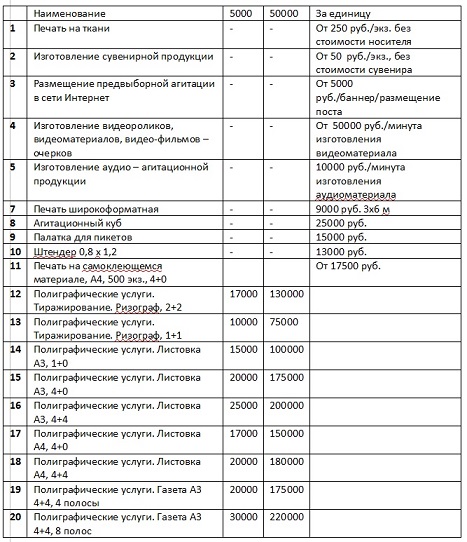 |  | Наименование | 5000 | 50000 | За единицу |
|---|---|---|---|---|
| 1 | Печать на ткани | - | - | От 250 руб./экз. без стоимости носителя |
| 2 | Изготовление сувенирной продукции | - | - | От 50 руб./экз., без стоимости сувенира |
| 3 | Размещение предвыборной агитации в сети Интернет | - | - | От 5000 руб./баннер/размещение поста |
| 4 | Изготовление видеороликов, видеоматериалов, видео-фильмов – очерков | - | - | От 50000 руб./минута изготовления видеоматериала |
| 5 | Изготовление аудио – агитационной продукции | - | - | 10000 руб./минута изготовления аудиоматериала |
| 7 | Печать широкоформатная | - | - | 9000 руб. 3х6 м |
| 8 | Агитационный куб | - | - | 25000 руб. |
| 9 | Палатка для пикетов | - | - | 15000 руб. |
| 10 | Штендер 0,8 х 1,2 | - | - | 13000 руб. |
| 11 | Печать на самоклеющемся материале, А4, 500 экз., 4+0 |  |  | От 17500 руб. |
| 12 | Полиграфические услуги. Тиражирование. Ризограф, 2+2 | 17000 | 130000 |  |
| 13 | Полиграфические услуги. Тиражирование. Ризограф, 1+1 | 10000 | 75000 |  |
| 14 | Полиграфические услуги. Листовка А3, 1+0 | 15000 | 100000 |  |
| 15 | Полиграфические услуги. Листовка А3, 4+0 | 20000 | 175000 |  |
| 16 | Полиграфические услуги. Листовка А3, 4+4 | 25000 | 200000 |  |
| 17 | Полиграфические услуги. Листовка А4, 4+0 | 17000 | 150000 |  |
| 18 | Полиграфические услуги. Листовка А4, 4+4 | 20000 | 180000 |  |
| 19 | Полиграфические услуги. Газета А3 4+4, 4 полосы | 20000 | 175000 |  |
| 20 | Полиграфические услуги. Газета А3 4+4, 8 полос | 30000 | 220000 |  |